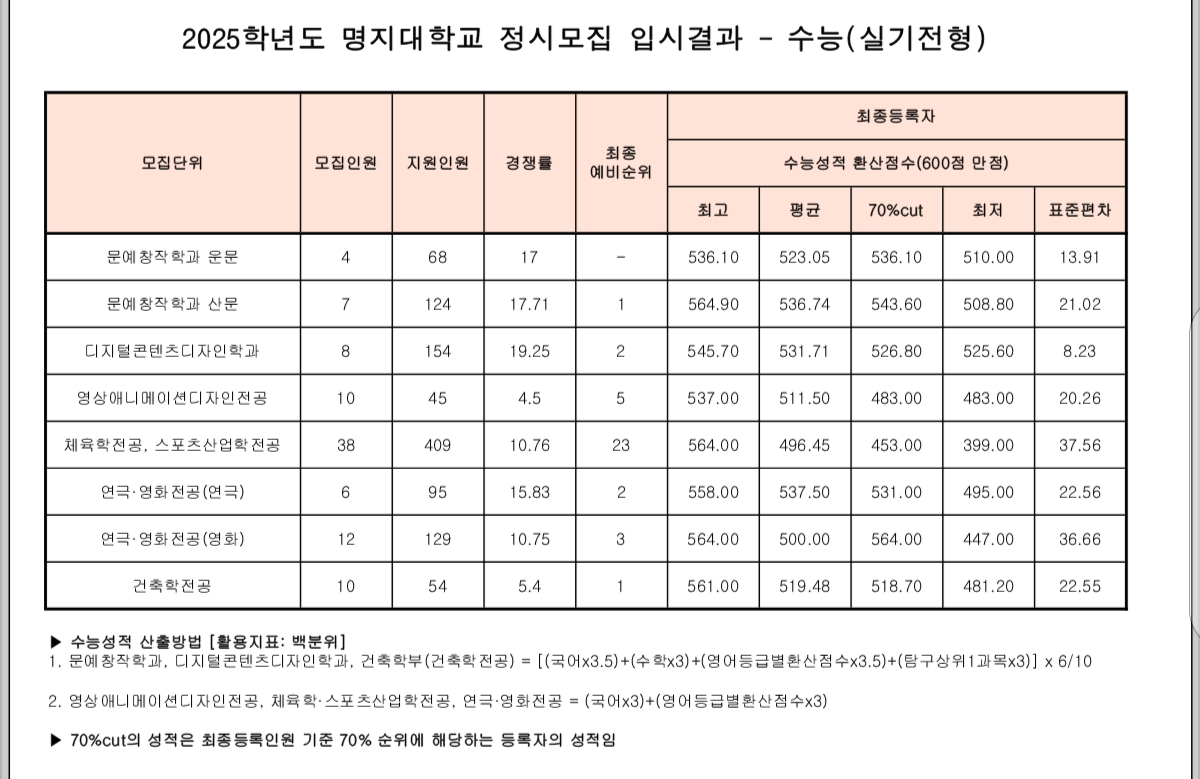 2025학년도 명지대학교 정시모집 입시결과 - 수능(실기전형)

| 모집단위 | 모집인원 | 지원인원 | 경쟁률 | 최종 예비순위 | 최종등록자 수능성적 환산점수(600점 만점) 최고 | 평균 | 70%cut | 최저 | 표준편차 |
|---|---|---|---|---|---|---|---|---|---|
| 문예창작학과 운문 | 4 | 68 | 17 | - | 536.10 | 523.05 | 536.10 | 510.00 | 13.91 |
| 문예창작학과 산문 | 7 | 124 | 17.71 | 1 | 564.90 | 536.74 | 543.60 | 508.80 | 21.02 |
| 디지털콘텐츠디자인학과 | 8 | 154 | 19.25 | 2 | 545.70 | 531.71 | 526.80 | 525.60 | 8.23 |
| 영상애니메이션디자인전공 | 10 | 45 | 4.5 | 5 | 537.00 | 511.50 | 483.00 | 483.00 | 20.26 |
| 체육학전공, 스포츠산업학전공 | 38 | 409 | 10.76 | 23 | 564.00 | 496.45 | 453.00 | 399.00 | 37.56 |
| 연극·영화전공(연극) | 6 | 95 | 15.83 | 2 | 558.00 | 537.50 | 531.00 | 495.00 | 22.56 |
| 연극·영화전공(영화) | 12 | 129 | 10.75 | 3 | 564.00 | 500.00 | 564.00 | 447.00 | 36.66 |
| 건축학전공 | 10 | 54 | 5.4 | 1 | 561.00 | 519.48 | 518.70 | 481.20 | 22.55 |

▶ 수능성적 산출방법 [활용지표: 백분위]
1. 문예창작학과, 디지털콘텐츠디자인학과, 건축학부(건축학전공) = [(국어x3.5)+(수학x3)+(영어등급별환산점수x3.5)+(탐구상위1과목x3)] x 6/10

2. 영상애니메이션디자인전공, 체육학·스포츠산업학전공, 연극·영화전공 = (국어x3)+(영어등급별환산점수x3)

▶ 70%cut의 성적은 최종등록인원 기준 70% 순위에 해당하는 등록자의 성적임